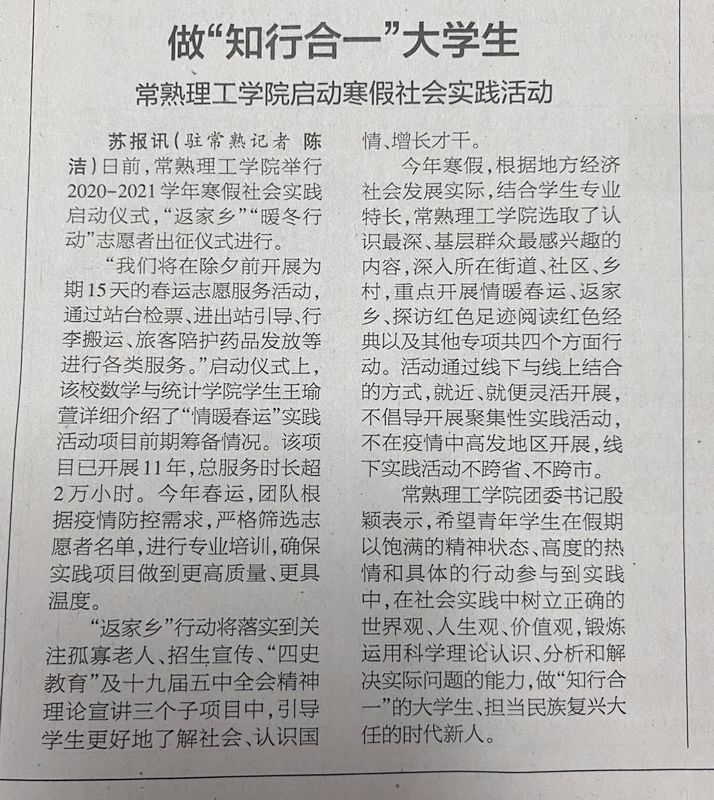 做“知行合一”大学生

常熟理工学院启动寒假社会实践活动

苏报讯（驻常熟记者 陈洁）日前，常熟理工学院举行2020-2021学年寒假社会实践启动仪式，“返家乡”“暖冬行动”志愿者出征仪式进行。

“我们将在除夕前开展为期15天的春运志愿服务活动，通过站台检票、进出站引导、行李搬运、旅客陪护药品发放等进行各类服务。”启动仪式上，该校数学与统计学院学生王瑜萱详细介绍了“情暖春运”实践活动项目前期筹备情况。该项目已开展11年，总服务时长超2万小时。今年春运，团队根据疫情防控需求，严格筛选志愿者名单，进行专业培训，确保实践项目做到更高质量、更具温度。

“返家乡”行动将落实到关注孤寡老人、招生宣传、“四史教育”及十九届五中全会精神理论宣讲三个子项目中，引导学生更好地了解社会、认识国情、增长才干。

今年寒假，根据地方经济社会发展实际，结合学生专业特长，常熟理工学院选取了认识最深、基层群众最感兴趣的内容，深入所在街道、社区、乡村，重点开展情暖春运、返家乡、探访红色足迹阅读红色经典以及其他专项共四个方面行动。活动通过线下与线上结合的方式，就近、就便灵活开展，不倡导开展聚集性实践活动，不在疫情中高发地区开展，线下实践活动不跨省、不跨市。

常熟理工学院团委书记殷颖表示，希望青年学生在假期以饱满的精神状态、高度的热情和具体的行动参与到实践中，在社会实践中树立正确的世界观、人生观、价值观，锻炼运用科学理论认识、分析和解决实际问题的能力，做“知行合一”的大学生、担当民族复兴大任的时代新人。